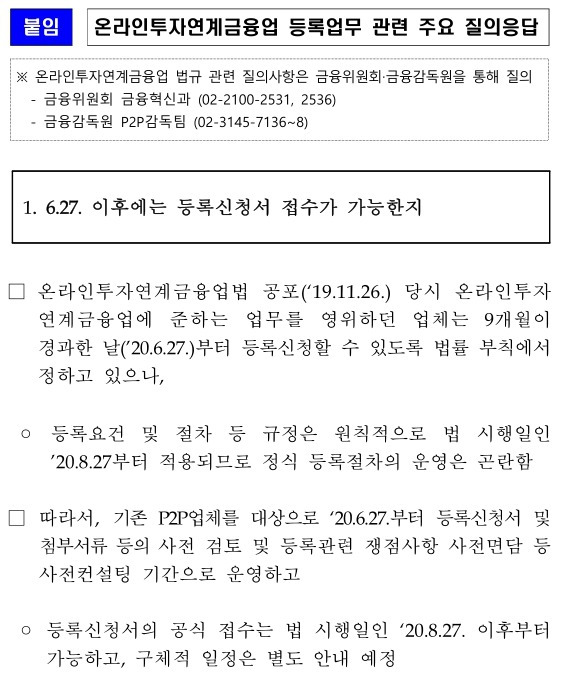 붙임 온라인투자연계금융업 등록업무 관련 주요 질의응답

※ 온라인투자연계금융업 법규 관련 질의사항은 금융위원회·금융감독원을 통해 질의
- 금융위원회 금융혁신과 (02-2100-2531, 2536)
- 금융감독원 P2P감독팀 (02-3145-7136~8)

1. 6.27. 이후에는 등록신청서 접수가 가능한지

□ 온라인투자연계금융업법 공포('19.11.26.) 당시 온라인투자연계금융업에 준하는 업무를 영위하던 업체는 9개월이 경과한 날('20.6.27.)부터 등록신청할 수 있도록 법률 부칙에서 정하고 있으나,

○ 등록요건 및 절차 등 규정은 원칙적으로 법 시행일인 '20.8.27부터 적용되므로 정식 등록절차의 운영은 곤란함

□ 따라서, 기존 P2P업체를 대상으로 '20.6.27.부터 등록신청서 및 첨부서류 등의 사전 검토 및 등록관련 쟁점사항 사전면담 등 사전컨설팅 기간으로 운영하고

○ 등록신청서의 공식 접수는 법 시행일인 '20.8.27. 이후부터 가능하고, 구체적 일정은 별도 안내 예정